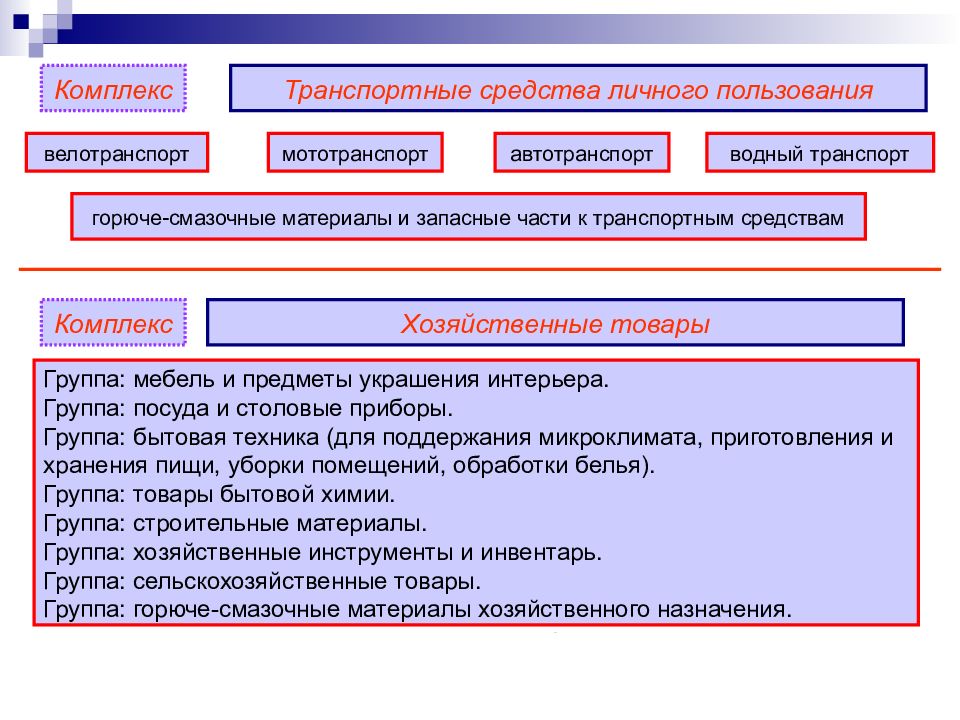 Комплекс

Транспортные средства личного пользования

велотранспорт

мототранспорт

автотранспорт

водный транспорт

горюче-смазочные материалы и запасные части к транспортным средствам

Комплекс

Хозяйственные товары

Группа: мебель и предметы украшения интерьера.
Группа: посуда и столовые приборы.
Группа: бытовая техника (для поддержания микроклимата, приготовления и хранения пищи, уборки помещений, обработки белья).
Группа: товары бытовой химии.
Группа: строительные материалы.
Группа: хозяйственные инструменты и инвентарь.
Группа: сельскохозяйственные товары.
Группа: горюче-смазочные материалы хозяйственного назначения.